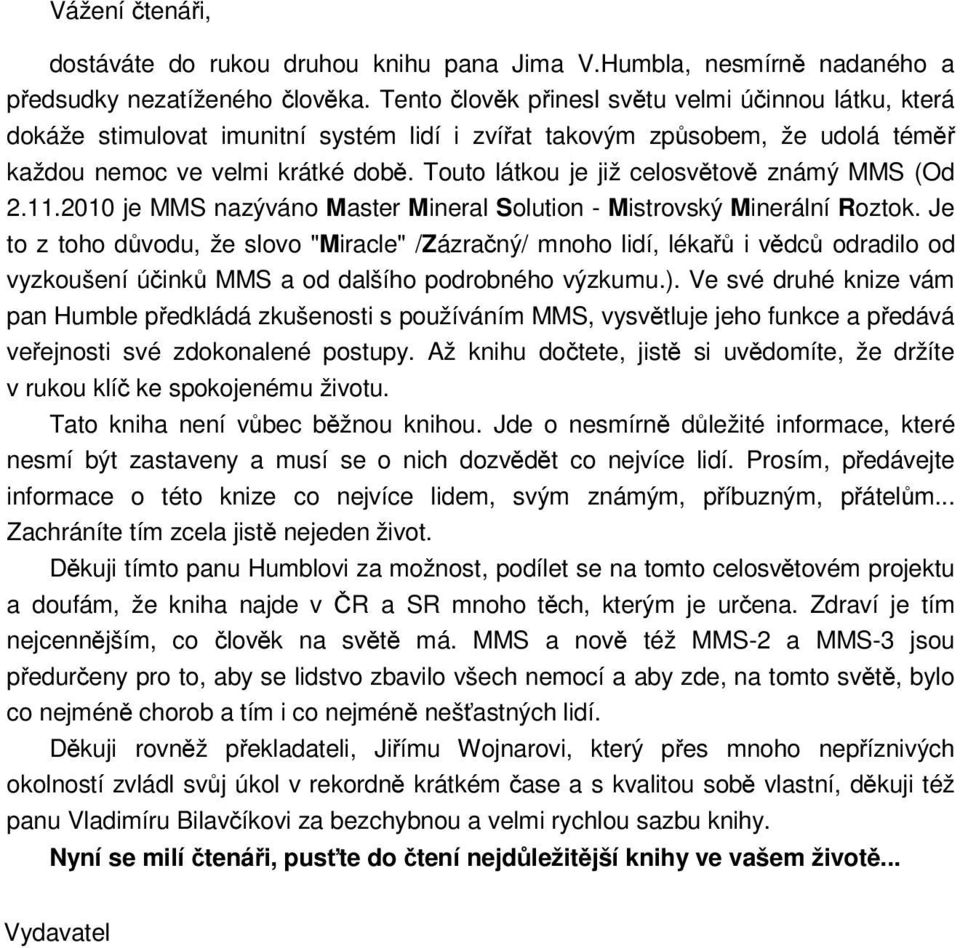 Vážení čtenáři,

dostáváte do rukou druhou knihu pana Jima V.Humbla, nesmírně nadaného a předsudky nezatíženého člověka. Tento člověk přinesl světu velmi účinnou látku, která dokáže stimulovat imunitní systém lidí i zvířat takovým způsobem, že udolá téměř každou nemoc ve velmi krátké době. Touto látkou je již celosvětově známý MMS (Od 2.11.2010 je MMS nazýváno Master Mineral Solution - Mistrovský Minerální Roztok. Je to z toho důvodu, že slovo "Miracle" /Zázračný/ mnoho lidí, lékařů i vědců odradilo od vyzkoušení účinků MMS a od dalšího podrobného výzkumu.). Ve své druhé knize vám pan Humble předkládá zkušenosti s používáním MMS, vysvětluje jeho funkce a předává veřejnosti své zdokonalené postupy. Až knihu dočtete, jistě si uvědomíte, že držíte v rukou klíč ke spokojenému životu.

Tato kniha není vůbec běžnou knihou. Jde o nesmírně důležité informace, které nesmí být zastaveny a musí se o nich dozvědět co nejvíce lidí. Prosím, předávejte informace o této knize co nejvíce lidem, svým známým, příbuzným, přátelům... Zachráníte tím zcela jistě nejeden život.

Děkuji tímto panu Humblovi za možnost, podílet se na tomto celosvětovém projektu a doufám, že kniha najde v ČR a SR mnoho těch, kterým je určena. Zdraví je tím nejcennějším, co člověk na světě má. MMS a nově též MMS-2 a MMS-3 jsou předurčeny pro to, aby se lidstvo zbavilo všech nemocí a aby zde, na tomto světě, bylo co nejméně chorob a tím i co nejméně nešťastných lidí.

Děkuji rovněž překladateli, Jiřímu Wojnarovi, který přes mnoho nepříznivých okolností zvládl svůj úkol v rekordně krátkém čase a s kvalitou sobě vlastní, děkuji též panu Vladimíru Bilavčíkovi za bezchybnou a velmi rychlou sazbu knihy.

Nyní se milí čtenáři, pusťte do čtení nejdůležitější knihy ve vašem životě...

Vydavatel